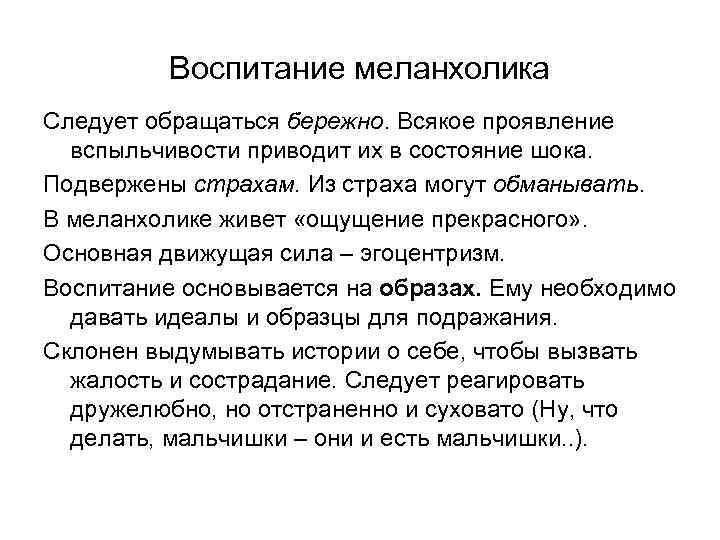 Воспитание меланхолика

Следует обращаться бережно. Всякое проявление вспыльчивости приводит их в состояние шока.

Подвержены страхам. Из страха могут обманывать.

В меланхолике живет «ощущение прекрасного».

Основная движущая сила – эгоцентризм.

Воспитание основывается на образах. Ему необходимо давать идеалы и образцы для подражания.

Склонен выдумывать истории о себе, чтобы вызвать жалость и сострадание. Следует реагировать дружелюбно, но отстраненно и суховато (Ну, что делать, мальчишки – они и есть мальчишки..).